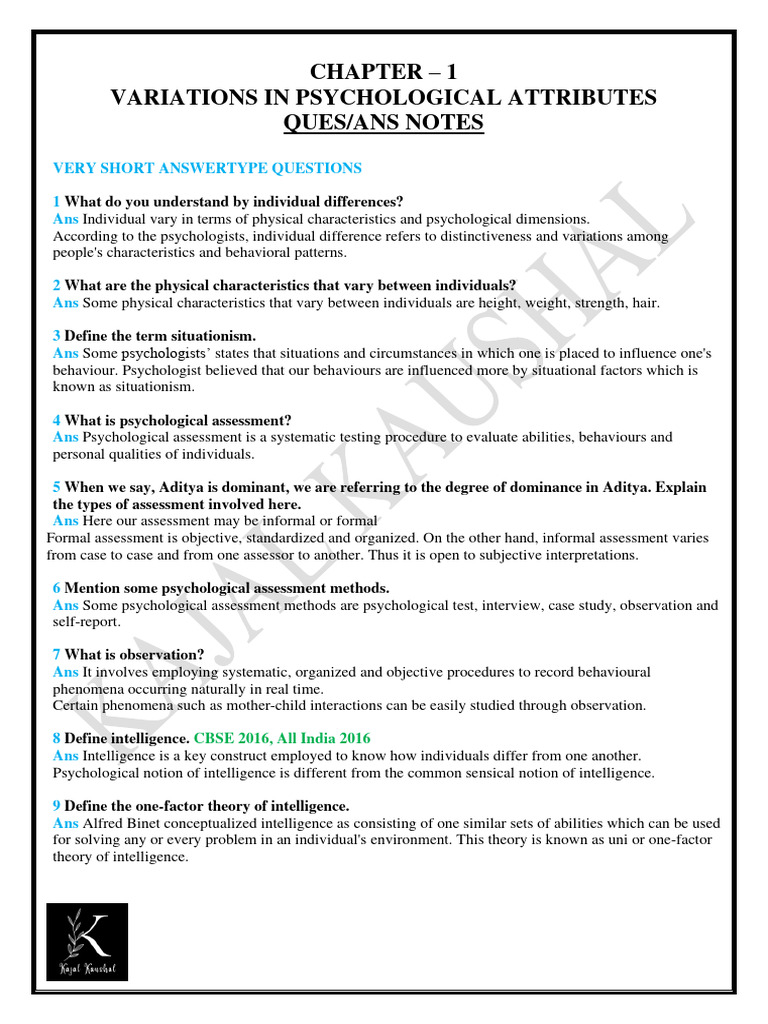 CHAPTER – 1
VARIATIONS IN PSYCHOLOGICAL ATTRIBUTES
QUES/ANS NOTES

VERY SHORT ANSWERTYPE QUESTIONS

1 What do you understand by individual differences?
Ans Individual vary in terms of physical characteristics and psychological dimensions. According to the psychologists, individual difference refers to distinctiveness and variations among people's characteristics and behavioral patterns.

2 What are the physical characteristics that vary between individuals?
Ans Some physical characteristics that vary between individuals are height, weight, strength, hair.

3 Define the term situationism.
Ans Some psychologists' states that situations and circumstances in which one is placed to influence one's behaviour. Psychologist believed that our behaviours are influenced more by situational factors which is known as situationism.

4 What is psychological assessment?
Ans Psychological assessment is a systematic testing procedure to evaluate abilities, behaviours and personal qualities of individuals.

5 When we say, Aditya is dominant, we are referring to the degree of dominance in Aditya. Explain the types of assessment involved here.
Ans Here our assessment may be informal or formal
Formal assessment is objective, standardized and organized. On the other hand, informal assessment varies from case to case and from one assessor to another. Thus it is open to subjective interpretations.

6 Mention some psychological assessment methods.
Ans Some psychological assessment methods are psychological test, interview, case study, observation and self-report.

7 What is observation?
Ans It involves employing systematic, organized and objective procedures to record behavioural phenomena occurring naturally in real time.
Certain phenomena such as mother-child interactions can be easily studied through observation.

8 Define intelligence. CBSE 2016, All India 2016
Ans Intelligence is a key construct employed to know how individuals differ from one another. Psychological notion of intelligence is different from the common sensical notion of intelligence.

9 Define the one-factor theory of intelligence.
Ans Alfred Binet conceptualized intelligence as consisting of one similar sets of abilities which can be used for solving any or every problem in an individual's environment. This theory is known as uni or one-factor theory of intelligence.

KAJAL KAUSHAL

K
Kajal Kaushal